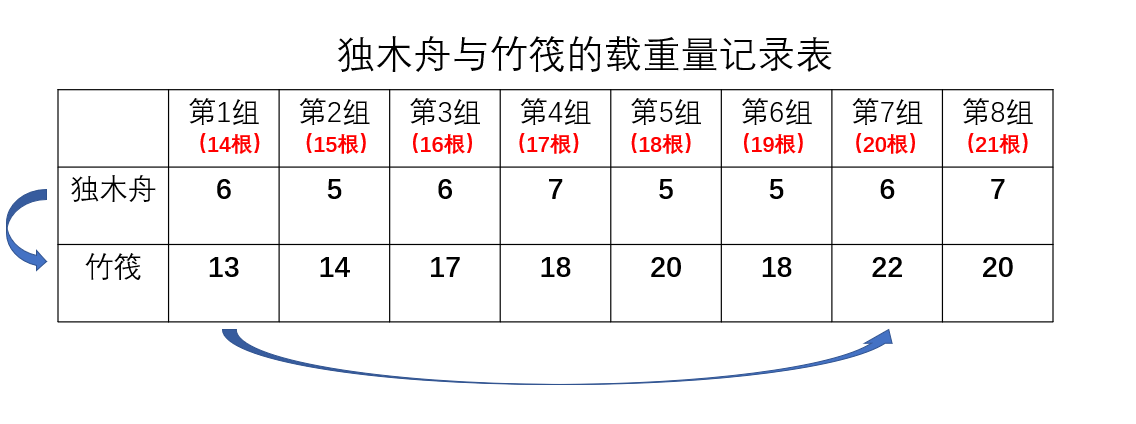 独木舟与竹筏的载重量记录表

|  | 第1组（14根） | 第2组（15根） | 第3组（16根） | 第4组（17根） | 第5组（18根） | 第6组（19根） | 第7组（20根） | 第8组（21根） |
|---|---|---|---|---|---|---|---|---|
| 独木舟 | 6 | 5 | 6 | 7 | 5 | 5 | 6 | 7 |
| 竹筏 | 13 | 14 | 17 | 18 | 20 | 18 | 22 | 20 |